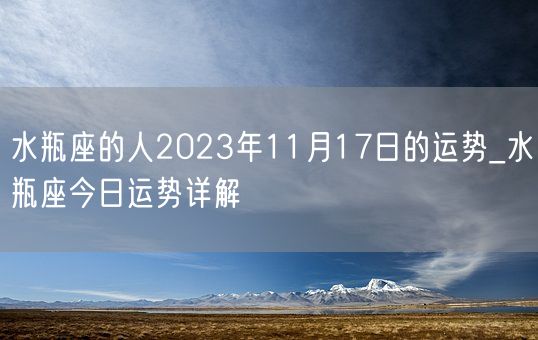 水瓶座的人2023年11月17日的运势_水瓶座今日运势详解